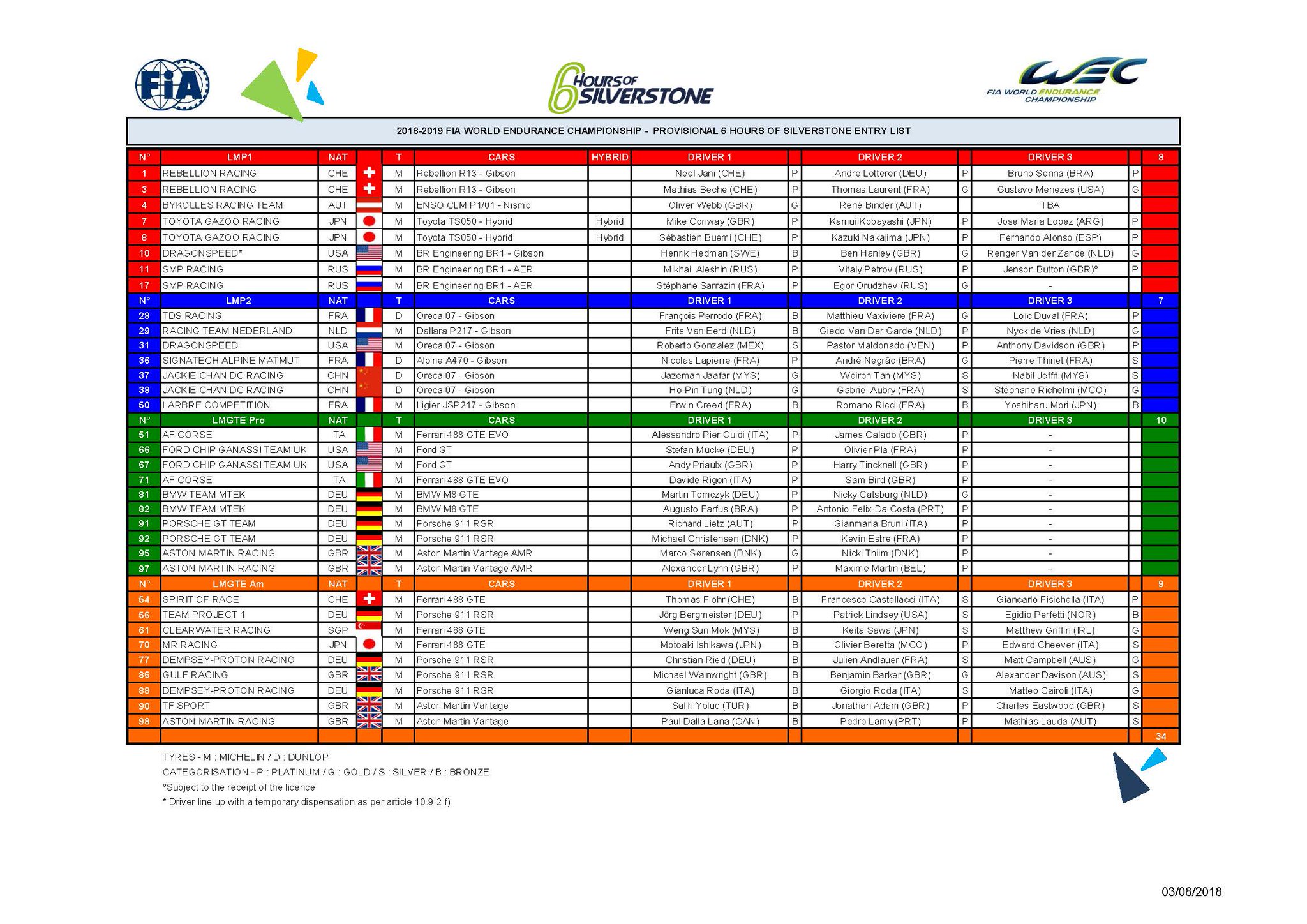 FIA

6 HOURS OF SILVERSTONE

WEC FIA WORLD ENDURANCE CHAMPIONSHIP

2018-2019 FIA WORLD ENDURANCE CHAMPIONSHIP - PROVISIONAL 6 HOURS OF SILVERSTONE ENTRY LIST

| N° | LMP1 | NAT | | T | CARS | HYBRID | DRIVER 1 | | DRIVER 2 | | DRIVER 3 | | 8 |
|---|---|---|---|---|---|---|---|---|---|---|---|---|---|
| 1 | REBELLION RACING | CHE | | M | Rebellion R13 - Gibson | | Neel Jani (CHE) | P | André Lotterer (DEU) | P | Bruno Senna (BRA) | P | |
| 3 | REBELLION RACING | CHE | | M | Rebellion R13 - Gibson | | Mathias Beche (CHE) | P | Thomas Laurent (FRA) | G | Gustavo Menezes (USA) | G | |
| 4 | BYKOLLES RACING TEAM | AUT | | M | ENSO CLM P1/01 - Nismo | | Oliver Webb (GBR) | G | René Binder (AUT) | | TBA | | |
| 7 | TOYOTA GAZOO RACING | JPN | | M | Toyota TS050 - Hybrid | Hybrid | Mike Conway (GBR) | P | Kamui Kobayashi (JPN) | P | Jose Maria Lopez (ARG) | P | |
| 8 | TOYOTA GAZOO RACING | JPN | | M | Toyota TS050 - Hybrid | Hybrid | Sébastien Buemi (CHE) | P | Kazuki Nakajima (JPN) | P | Fernando Alonso (ESP) | P | |
| 10 | DRAGONSPEED* | USA | | M | BR Engineering BR1 - Gibson | | Henrik Hedman (SWE) | B | Ben Hanley (GBR) | G | Renger Van der Zande (NLD) | G | |
| 11 | SMP RACING | RUS | | M | BR Engineering BR1 - AER | | Mikhail Aleshin (RUS) | P | Vitaly Petrov (RUS) | P | Jenson Button (GBR)° | P | |
| 17 | SMP RACING | RUS | | M | BR Engineering BR1 - AER | | Stéphane Sarrazin (FRA) | P | Egor Orudzhev (RUS) | G | - | | |
| N° | LMP2 | NAT | | T | CARS | | DRIVER 1 | | DRIVER 2 | | DRIVER 3 | | 7 |
| 28 | TDS RACING | FRA | | D | Oreca 07 - Gibson | | François Perrodo (FRA) | B | Matthieu Vaxiviere (FRA) | G | Loïc Duval (FRA) | P | |
| 29 | RACING TEAM NEDERLAND | NLD | | M | Dallara P217 - Gibson | | Frits Van Eerd (NLD) | B | Giedo Van Der Garde (NLD) | P | Nyck de Vries (NLD) | G | |
| 31 | DRAGONSPEED | USA | | M | Oreca 07 - Gibson | | Roberto Gonzalez (MEX) | S | Pastor Maldonado (VEN) | P | Anthony Davidson (GBR) | P | |
| 36 | SIGNATECH ALPINE MATMUT | FRA | | D | Alpine A470 - Gibson | | Nicolas Lapierre (FRA) | P | André Negrão (BRA) | G | Pierre Thiriet (FRA) | S | |
| 37 | JACKIE CHAN DC RACING | CHN | | D | Oreca 07 - Gibson | | Jazeman Jaafar (MYS) | G | Weiron Tan (MYS) | S | Nabil Jeffri (MYS) | S | |
| 38 | JACKIE CHAN DC RACING | CHN | | D | Oreca 07 - Gibson | | Ho-Pin Tung (NLD) | G | Gabriel Aubry (FRA) | S | Stéphane Richelmi (MCO) | G | |
| 50 | LARBRE COMPETITION | FRA | | M | Ligier JSP217 - Gibson | | Erwin Creed (FRA) | B | Romano Ricci (FRA) | B | Yoshiharu Mori (JPN) | B | |
| N° | LMGTE Pro | NAT | | T | CARS | | DRIVER 1 | | DRIVER 2 | | DRIVER 3 | | 10 |
| 51 | AF CORSE | ITA | | M | Ferrari 488 GTE EVO | | Alessandro Pier Guidi (ITA) | P | James Calado (GBR) | P | - | | |
| 66 | FORD CHIP GANASSI TEAM UK | USA | | M | Ford GT | | Stefan Mücke (DEU) | P | Olivier Pla (FRA) | P | - | | |
| 67 | FORD CHIP GANASSI TEAM UK | USA | | M | Ford GT | | Andy Priaulx (GBR) | P | Harry Tincknell (GBR) | P | - | | |
| 71 | AF CORSE | ITA | | M | Ferrari 488 GTE EVO | | Davide Rigon (ITA) | P | Sam Bird (GBR) | P | - | | |
| 81 | BMW TEAM MTEK | DEU | | M | BMW M8 GTE | | Martin Tomczyk (DEU) | P | Nicky Catsburg (NLD) | G | - | | |
| 82 | BMW TEAM MTEK | DEU | | M | BMW M8 GTE | | Augusto Farfus (BRA) | P | Antonio Felix Da Costa (PRT) | P | - | | |
| 91 | PORSCHE GT TEAM | DEU | | M | Porsche 911 RSR | | Richard Lietz (AUT) | P | Gianmaria Bruni (ITA) | P | - | | |
| 92 | PORSCHE GT TEAM | DEU | | M | Porsche 911 RSR | | Michael Christensen (DNK) | P | Kevin Estre (FRA) | P | - | | |
| 95 | ASTON MARTIN RACING | GBR | | M | Aston Martin Vantage AMR | | Marco Sørensen (DNK) | G | Nicki Thiim (DNK) | P | - | | |
| 97 | ASTON MARTIN RACING | GBR | | M | Aston Martin Vantage AMR | | Alexander Lynn (GBR) | P | Maxime Martin (BEL) | P | - | | |
| N° | LMGTE Am | NAT | | T | CARS | | DRIVER 1 | | DRIVER 2 | | DRIVER 3 | | 9 |
| 54 | SPIRIT OF RACE | CHE | | M | Ferrari 488 GTE | | Thomas Flohr (CHE) | B | Francesco Castellacci (ITA) | S | Giancarlo Fisichella (ITA) | P | |
| 56 | TEAM PROJECT 1 | DEU | | M | Porsche 911 RSR | | Jörg Bergmeister (DEU) | P | Patrick Lindsey (USA) | S | Egidio Perfetti (NOR) | B | |
| 61 | CLEARWATER RACING | SGP | | M | Ferrari 488 GTE | | Weng Sun Mok (MYS) | B | Keita Sawa (JPN) | S | Matthew Griffin (IRL) | G | |
| 70 | MR RACING | JPN | | M | Ferrari 488 GTE | | Motoaki Ishikawa (JPN) | B | Olivier Beretta (MCO) | P | Edward Cheever (ITA) | S | |
| 77 | DEMPSEY-PROTON RACING | DEU | | M | Porsche 911 RSR | | Christian Ried (DEU) | B | Julien Andlauer (FRA) | S | Matt Campbell (AUS) | G | |
| 86 | GULF RACING | GBR | | M | Porsche 911 RSR | | Michael Wainwright (GBR) | B | Benjamin Barker (GBR) | G | Alexander Davison (AUS) | S | |
| 88 | DEMPSEY-PROTON RACING | DEU | | M | Porsche 911 RSR | | Gianluca Roda (ITA) | B | Giorgio Roda (ITA) | S | Matteo Cairoli (ITA) | G | |
| 90 | TF SPORT | GBR | | M | Aston Martin Vantage | | Salih Yoluc (TUR) | B | Jonathan Adam (GBR) | P | Charles Eastwood (GBR) | S | |
| 98 | ASTON MARTIN RACING | GBR | | M | Aston Martin Vantage | | Paul Dalla Lana (CAN) | B | Pedro Lamy (PRT) | P | Mathias Lauda (AUT) | S | |
| | | | | | | | | | | | | | 34 |

TYRES - M : MICHELIN / D : DUNLOP
CATEGORISATION - P : PLATINUM / G : GOLD / S : SILVER / B : BRONZE
°Subject to the receipt of the licence
* Driver line up with a temporary dispensation as per article 10.9.2 f)

03/08/2018